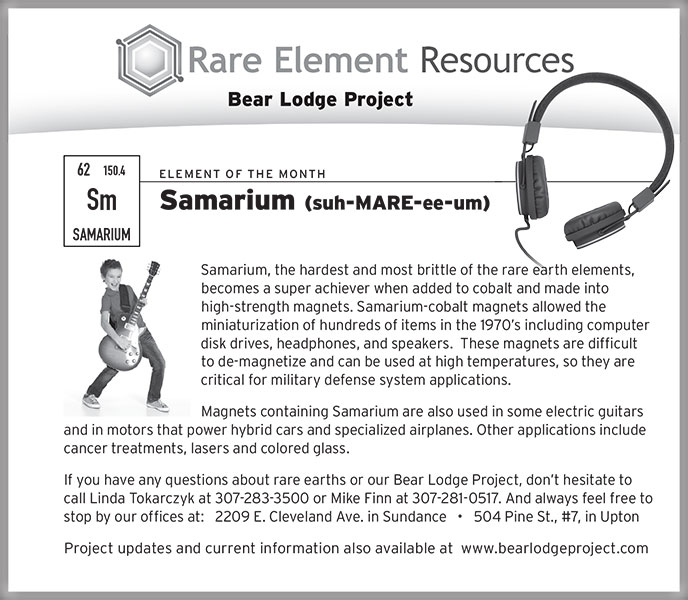 Rare Element Resources

Bear Lodge Project

62 150.4
Sm
SAMARIUM

ELEMENT OF THE MONTH

Samarium (suh-MARE-ee-um)

Samarium, the hardest and most brittle of the rare earth elements, becomes a super achiever when added to cobalt and made into high-strength magnets. Samarium-cobalt magnets allowed the miniaturization of hundreds of items in the 1970's including computer disk drives, headphones, and speakers. These magnets are difficult to de-magnetize and can be used at high temperatures, so they are critical for military defense system applications.

Magnets containing Samarium are also used in some electric guitars and in motors that power hybrid cars and specialized airplanes. Other applications include cancer treatments, lasers and colored glass.

If you have any questions about rare earths or our Bear Lodge Project, don't hesitate to call Linda Tokarczyk at 307-283-3500 or Mike Finn at 307-281-0517. And always feel free to stop by our offices at: 2209 E. Cleveland Ave. in Sundance • 504 Pine St., #7, in Upton

Project updates and current information also available at www.bearlodgeproject.com